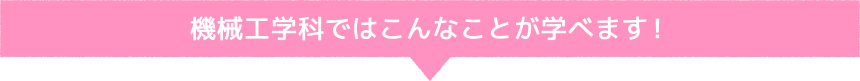 機械工学科ではこんなことが学べます！